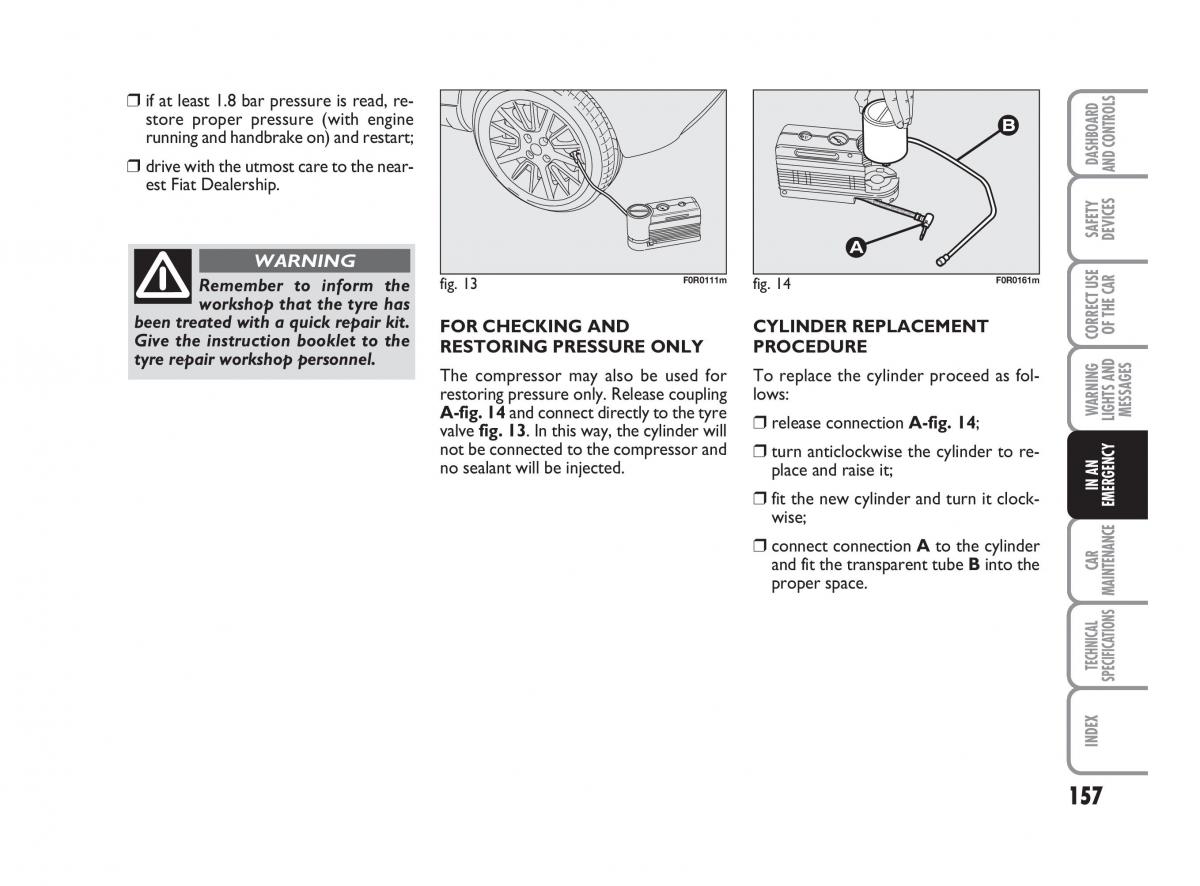 ❒ if at least 1.8 bar pressure is read, restore proper pressure (with engine running and handbrake on) and restart;

❒ drive with the utmost care to the nearest Fiat Dealership.

WARNING

Remember to inform the workshop that the tyre has been treated with a quick repair kit. Give the instruction booklet to the tyre repair workshop personnel.

fig. 13 F0R0111m

FOR CHECKING AND RESTORING PRESSURE ONLY

The compressor may also be used for restoring pressure only. Release coupling A-fig. 14 and connect directly to the tyre valve fig. 13. In this way, the cylinder will not be connected to the compressor and no sealant will be injected.

B

A

fig. 14 F0R0161m

CYLINDER REPLACEMENT PROCEDURE

To replace the cylinder proceed as follows:

❒ release connection A-fig. 14;

❒ turn anticlockwise the cylinder to replace and raise it;

❒ fit the new cylinder and turn it clockwise;

❒ connect connection A to the cylinder and fit the transparent tube B into the proper space.

DASHBOARD AND CONTROLS

SAFETY DEVICES

CORRECT USE OF THE CAR

WARNING LIGHTS AND MESSAGES

IN AN EMERGENCY

CAR MAINTENANCE

TECHNICAL SPECIFICATIONS

INDEX

157